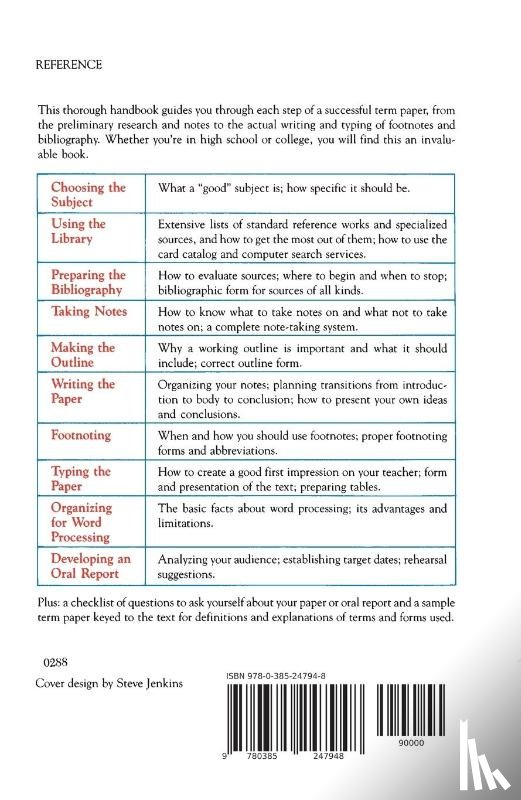 REFERENCE

This thorough handbook guides you through each step of a successful term paper, from the preliminary research and notes to the actual writing and typing of footnotes and bibliography. Whether you're in high school or college, you will find this an invaluable book.

| Choosing the Subject | What a "good" subject is; how specific it should be. |
|---|---|
| Using the Library | Extensive lists of standard reference works and specialized sources, and how to get the most out of them; how to use the card catalog and computer search services. |
| Preparing the Bibliography | How to evaluate sources; where to begin and when to stop; bibliographic form for sources of all kinds. |
| Taking Notes | How to know what to take notes on and what not to take notes on; a complete note-taking system. |
| Making the Outline | Why a working outline is important and what it should include; correct outline form. |
| Writing the Paper | Organizing your notes; planning transitions from introduction to body to conclusion; how to present your own ideas and conclusions. |
| Footnoting | When and how you should use footnotes; proper footnoting forms and abbreviations. |
| Typing the Paper | How to create a good first impression on your teacher; form and presentation of the text; preparing tables. |
| Organizing for Word Processing | The basic facts about word processing; its advantages and limitations. |
| Developing an Oral Report | Analyzing your audience; establishing target dates; rehearsal suggestions. |

Plus: a checklist of questions to ask yourself about your paper or oral report and a sample term paper keyed to the text for definitions and explanations of terms and forms used.

0288

Cover design by Steve Jenkins

ISBN 978-0-385-24794-8

9 780385 247948

90000